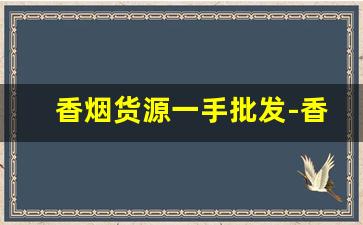 香烟货源一手批发-香